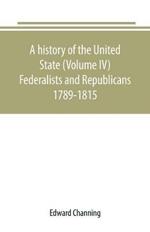 A history of the United State (Volume IV) Federalists and Republicans 1789-1815

Edward Channing